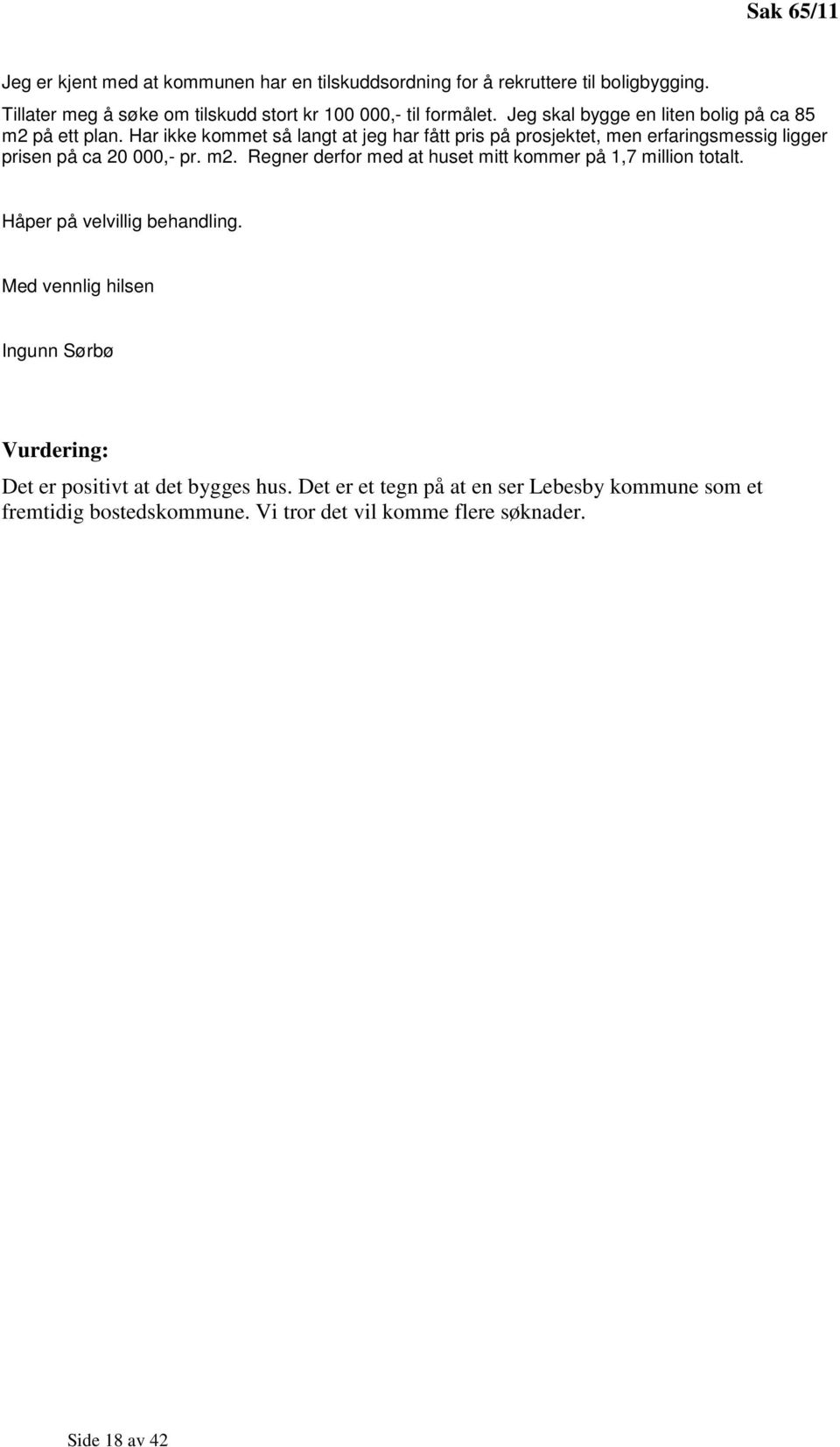 Sak 65/11

Jeg er kjent med at kommunen har en tilskuddsordning for å rekruttere til boligbygging. Tillater meg å søke om tilskudd stort kr 100 000,- til formålet. Jeg skal bygge en liten bolig på ca 85 m2 på ett plan. Har ikke kommet så langt at jeg har fått pris på prosjektet, men erfaringsmessig ligger prisen på ca 20 000,- pr. m2. Regner derfor med at huset mitt kommer på 1,7 million totalt.

Håper på velvillig behandling.

Med vennlig hilsen

Ingunn Sørbø

Vurdering:

Det er positivt at det bygges hus. Det er et tegn på at en ser Lebesby kommune som et fremtidig bostedskommune. Vi tror det vil komme flere søknader.

Side 18 av 42